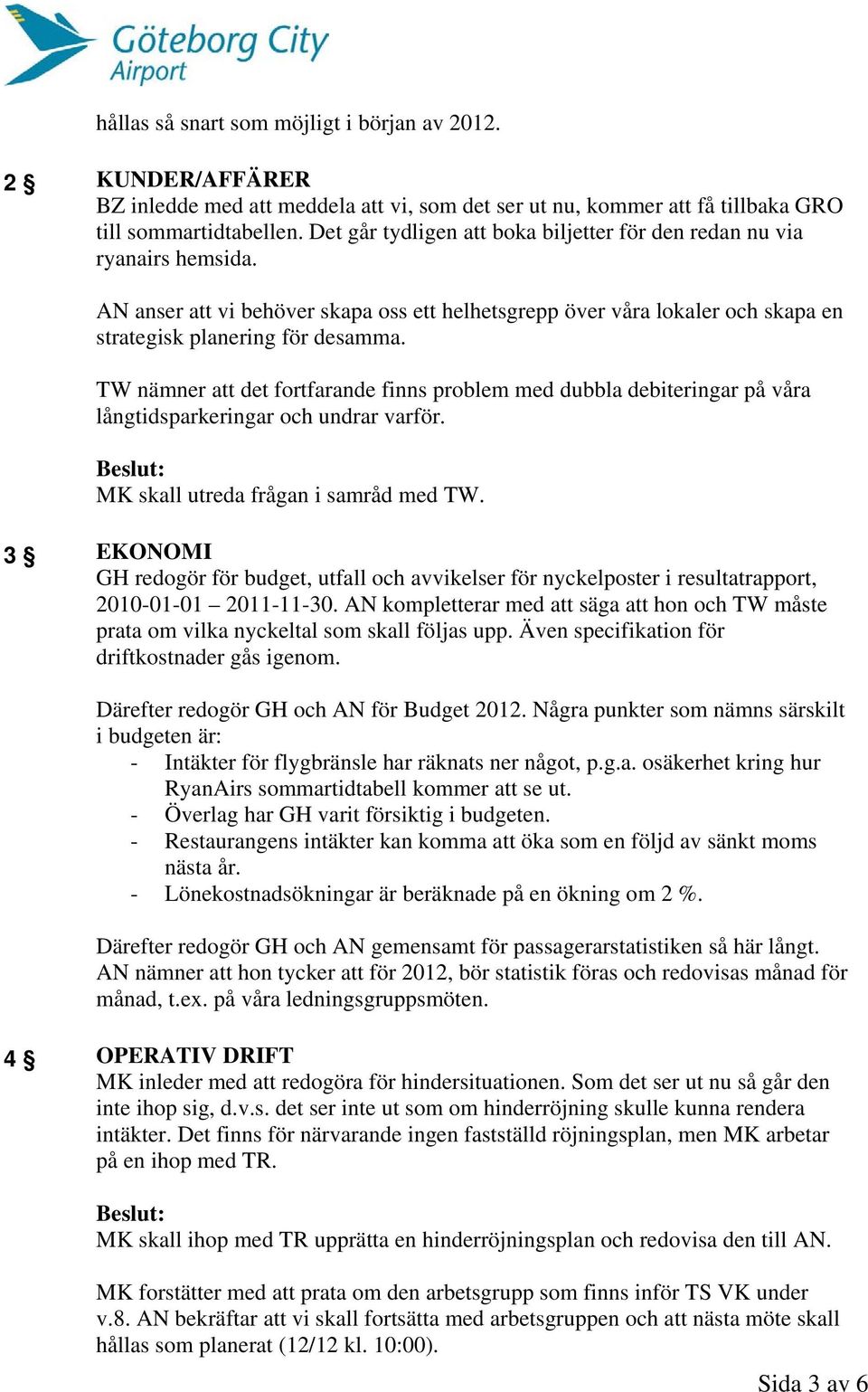 Göteborg City Airport

hållas så snart som möjligt i början av 2012.

2 § KUNDER/AFFÄRER
BZ inledde med att meddela att vi, som det ser ut nu, kommer att få tillbaka GRO till sommartidtabellen. Det går tydligen att boka biljetter för den redan nu via ryanairs hemsida.

AN anser att vi behöver skapa oss ett helhetsgrepp över våra lokaler och skapa en strategisk planering för desamma.

TW nämner att det fortfarande finns problem med dubbla debiteringar på våra långtidsparkeringar och undrar varför.

Beslut:
MK skall utreda frågan i samråd med TW.

3 § EKONOMI
GH redogör för budget, utfall och avvikelser för nyckelposter i resultatrapport, 2010-01-01 – 2011-11-30. AN kompletterar med att säga att hon och TW måste prata om vilka nyckeltal som skall följas upp. Även specifikation för driftkostnader gås igenom.

Därefter redogör GH och AN för Budget 2012. Några punkter som nämns särskilt i budgeten är:
- Intäkter för flygbränsle har räknats ner något, p.g.a. osäkerhet kring hur RyanAirs sommartidtabell kommer att se ut.
- Överlag har GH varit försiktig i budgeten.
- Restaurangens intäkter kan komma att öka som en följd av sänkt moms nästa år.
- Lönekostnadsökningar är beräknade på en ökning om 2 %.

Därefter redogör GH och AN gemensamt för passagerarstatistiken så här långt. AN nämner att hon tycker att för 2012, bör statistik föras och redovisas månad för månad, t.ex. på våra ledningsgruppsmöten.

4 § OPERATIV DRIFT
MK inleder med att redogöra för hindersituationen. Som det ser ut nu så går den inte ihop sig, d.v.s. det ser inte ut som om hinderröjning skulle kunna rendera intäkter. Det finns för närvarande ingen fastställd röjningsplan, men MK arbetar på en ihop med TR.

Beslut:
MK skall ihop med TR upprätta en hinderröjningsplan och redovisa den till AN.

MK forstätter med att prata om den arbetsgrupp som finns inför TS VK under v.8. AN bekräftar att vi skall fortsätta med arbetsgruppen och att nästa möte skall hållas som planerat (12/12 kl. 10:00).

Sida 3 av 6